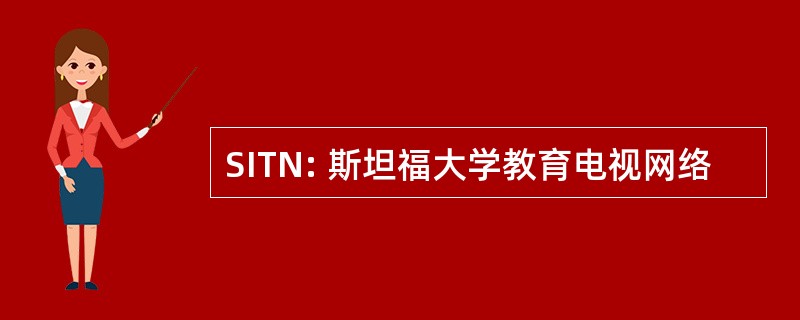 SITN: 斯坦福大学教育电视网络